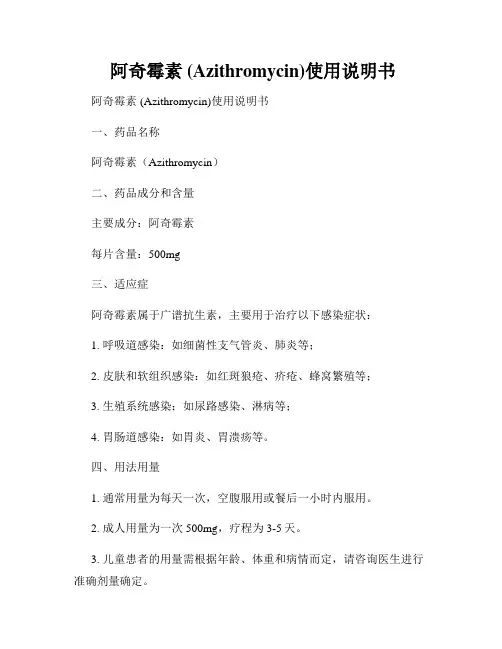 阿奇霉素 (Azithromycin)使用说明书

阿奇霉素 (Azithromycin)使用说明书

一、药品名称

阿奇霉素（Azithromycin）

二、药品成分和含量

主要成分：阿奇霉素

每片含量：500mg

三、适应症

阿奇霉素属于广谱抗生素，主要用于治疗以下感染症状：

1. 呼吸道感染：如细菌性支气管炎、肺炎等；

2. 皮肤和软组织感染：如红斑狼疮、疥疮、蜂窝繁殖等；

3. 生殖系统感染：如尿路感染、淋病等；

4. 胃肠道感染：如胃炎、胃溃疡等。

四、用法用量

1. 通常用量为每天一次，空腹服用或餐后一小时内服用。

2. 成人用量为一次 500mg，疗程为 3-5 天。

3. 儿童患者的用量需根据年龄、体重和病情而定，请咨询医生进行准确剂量确定。